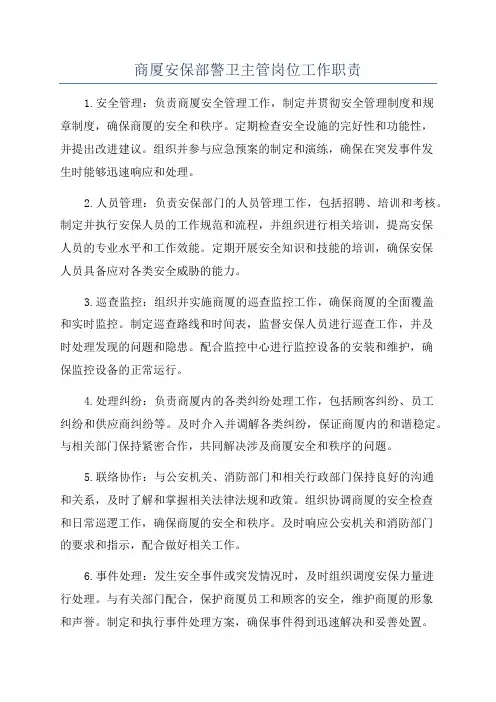 商厦安保部警卫主管岗位工作职责

1.安全管理：负责商厦安全管理工作，制定并贯彻安全管理制度和规章制度，确保商厦的安全和秩序。定期检查安全设施的完好性和功能性，并提出改进建议。组织并参与应急预案的制定和演练，确保在突发事件发生时能够迅速响应和处理。

2.人员管理：负责安保部门的人员管理工作，包括招聘、培训和考核。制定并执行安保人员的工作规范和流程，并组织进行相关培训，提高安保人员的专业水平和工作效能。定期开展安全知识和技能的培训，确保安保人员具备应对各类安全威胁的能力。

3.巡查监控：组织并实施商厦的巡查监控工作，确保商厦的全面覆盖和实时监控。制定巡查路线和时间表，监督安保人员进行巡查工作，并及时处理发现的问题和隐患。配合监控中心进行监控设备的安装和维护，确保监控设备的正常运行。

4.处理纠纷：负责商厦内的各类纠纷处理工作，包括顾客纠纷、员工纠纷和供应商纠纷等。及时介入并调解各类纠纷，保证商厦内的和谐稳定。与相关部门保持紧密合作，共同解决涉及商厦安全和秩序的问题。

5.联络协作：与公安机关、消防部门和相关行政部门保持良好的沟通和关系，及时了解和掌握相关法律法规和政策。组织协调商厦的安全检查和日常巡逻工作，确保商厦的安全和秩序。及时响应公安机关和消防部门的要求和指示，配合做好相关工作。

6.事件处理：发生安全事件或突发情况时，及时组织调度安保力量进行处理。与有关部门配合，保护商厦员工和顾客的安全，维护商厦的形象和声誉。制定和执行事件处理方案，确保事件得到迅速解决和妥善处置。